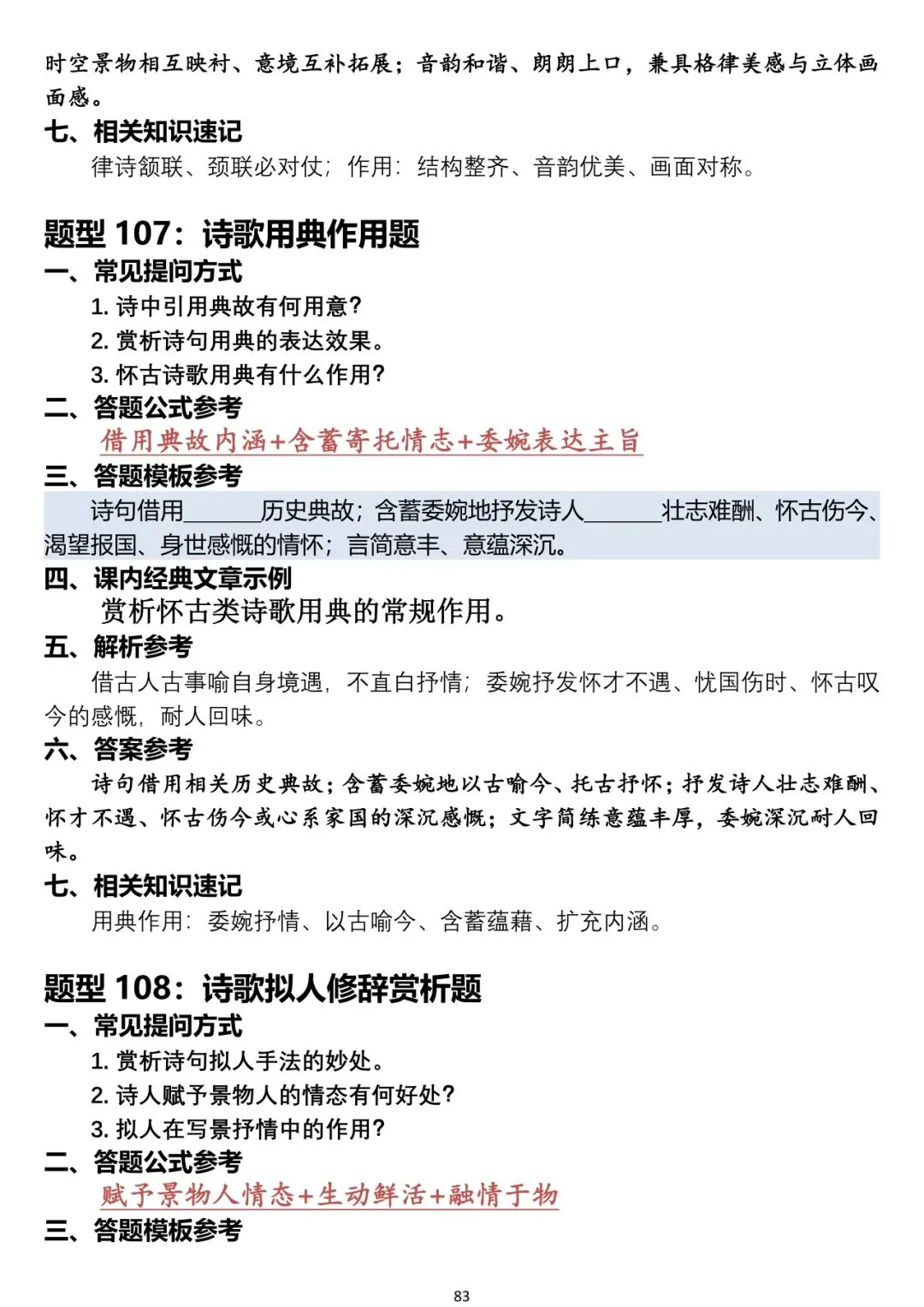 时空景物相互映衬、意境互补拓展；音韵和谐、朗朗上口，兼具格律美感与立体画面感。

七、相关知识速记

律诗颔联、颈联必对仗；作用：结构整齐、音韵优美、画面对称。

题型 107：诗歌用典作用题

一、常见提问方式

1. 诗中引用典故有何用意？

2. 赏析诗句用典的表达效果。

3. 怀古诗歌用典有什么作用？

二、答题公式参考

借用典故内涵+含蓄寄托情志+委婉表达主旨

三、答题模板参考

诗句借用______历史典故；含蓄委婉地抒发诗人______壮志难酬、怀古伤今、渴望报国、身世感慨的情怀；言简意丰、意蕴深沉。

四、课内经典文章示例

赏析怀古类诗歌用典的常规作用。

五、解析参考

借古人古事喻自身境遇，不直白抒情；委婉抒发怀才不遇、忧国伤时、怀古叹今的感慨，耐人回味。

六、答案参考

诗句借用相关历史典故；含蓄委婉地以古喻今、托古抒怀；抒发诗人壮志难酬、怀才不遇、怀古伤今或心系家国的深沉感慨；文字简练意蕴丰厚，委婉深沉耐人回味。

七、相关知识速记

用典作用：委婉抒情、以古喻今、含蓄蕴藉、扩充内涵。

题型 108：诗歌拟人修辞赏析题

一、常见提问方式

1. 赏析诗句拟人手法的妙处。

2. 诗人赋予景物人的情态有何好处？

3. 拟人在写景抒情中的作用？

二、答题公式参考

赋予景物人情态+生动鲜活+融情于物

三、答题模板参考

83